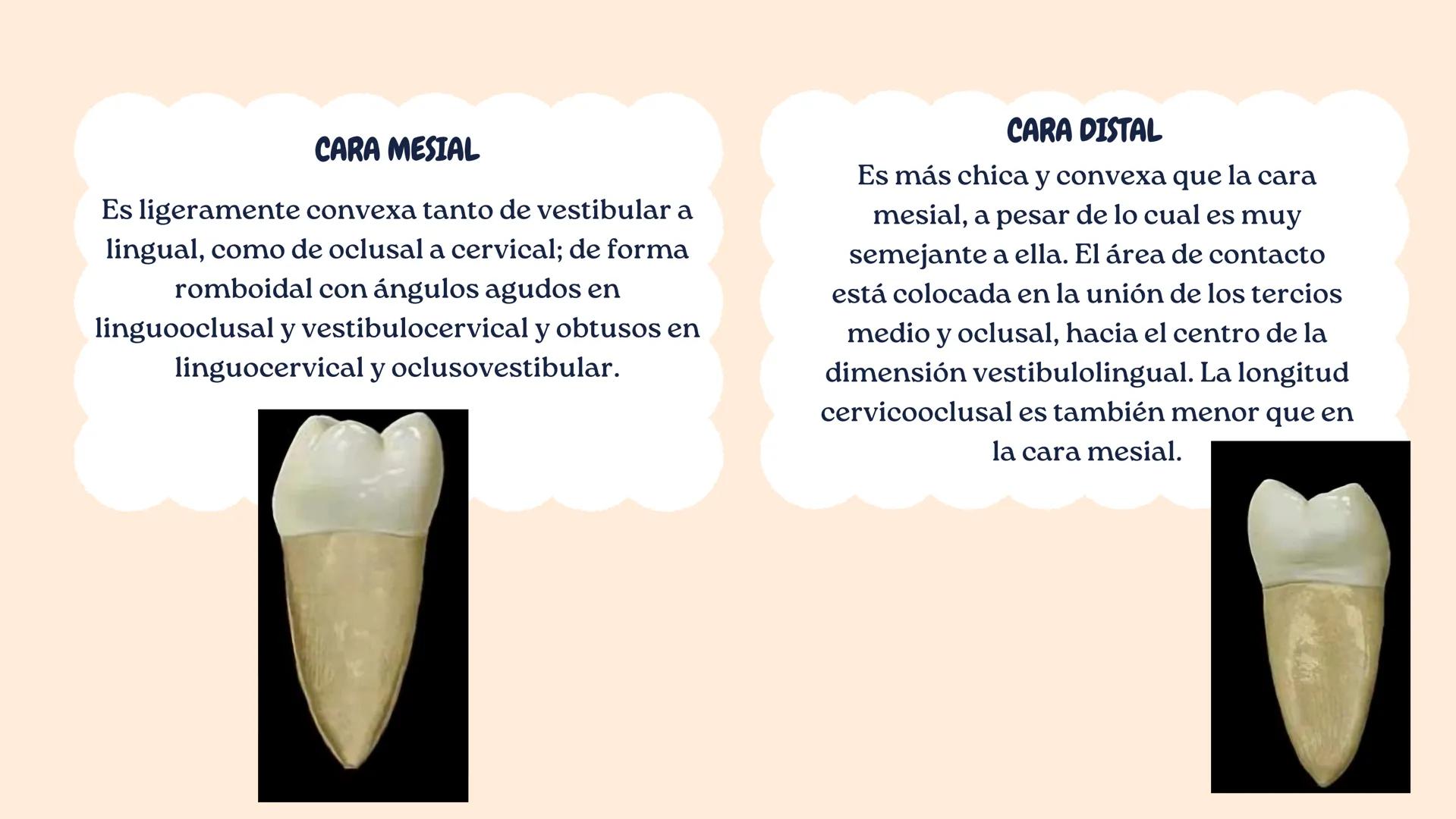 CARA MESIAL

Es ligeramente convexa tanto de vestibular a lingual, como de oclusal a cervical; de forma romboidal con ángulos agudos en linguooclusal y vestibulocervical y obtusos en linguocervical y oclusovestibular.

CARA DISTAL

Es más chica y convexa que la cara mesial, a pesar de lo cual es muy semejante a ella. El área de contacto está colocada en la unión de los tercios medio y oclusal, hacia el centro de la dimensión vestibulolingual. La longitud cervicooclusal es también menor que en la cara mesial.